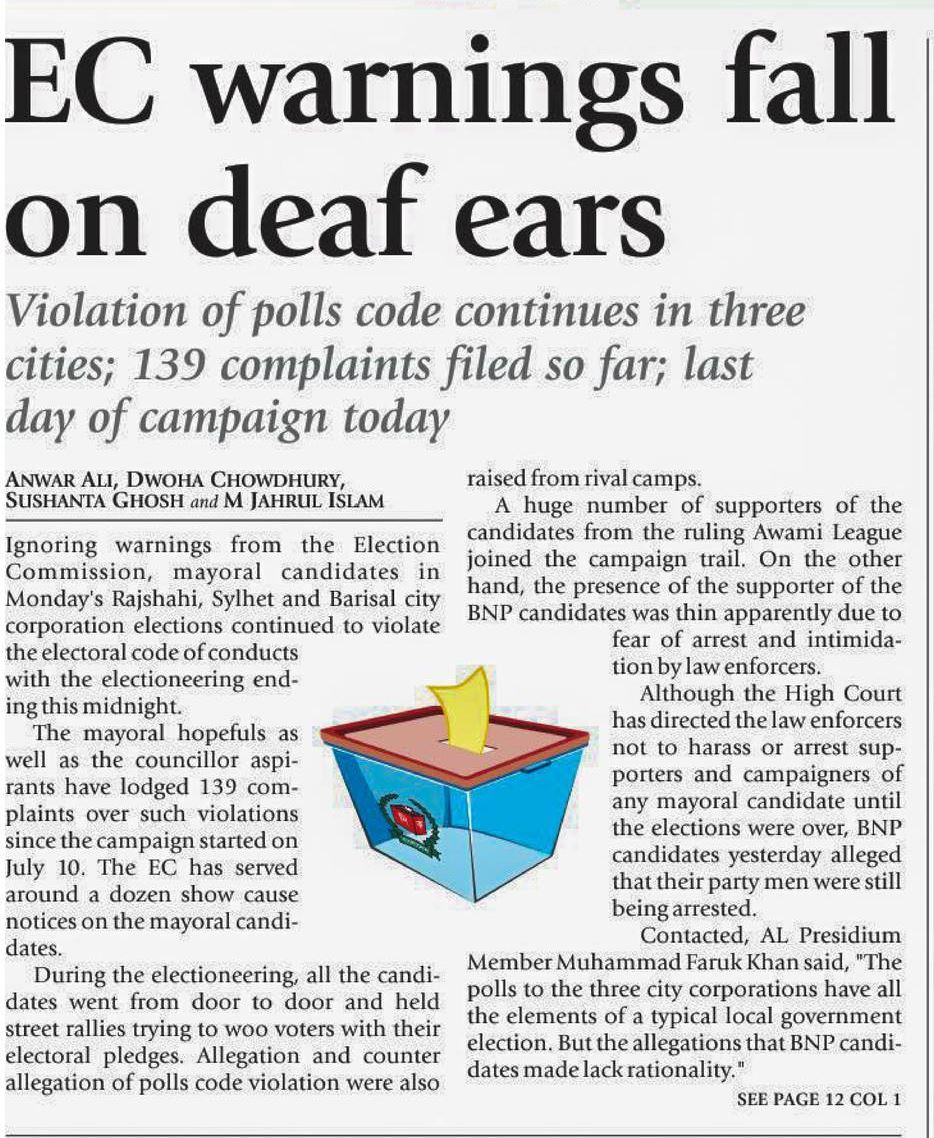 EC warnings fall on deaf ears

Violation of polls code continues in three cities; 139 complaints filed so far; last day of campaign today

ANWAR ALI, DWOHA CHOWDHURY, SUSHANTA GHOSH and M JAHRUL ISLAM

Ignoring warnings from the Election Commission, mayoral candidates in Monday's Rajshahi, Sylhet and Barisal city corporation elections continued to violate the electoral code of conducts with the electioneering ending this midnight.

The mayoral hopefuls as well as the councillor aspirants have lodged 139 complaints over such violations since the campaign started on July 10. The EC has served around a dozen show cause notices on the mayoral candidates.

During the electioneering, all the candidates went from door to door and held street rallies trying to woo voters with their electoral pledges. Allegation and counter allegation of polls code violation were also raised from rival camps.

A huge number of supporters of the candidates from the ruling Awami League joined the campaign trail. On the other hand, the presence of the supporter of the BNP candidates was thin apparently due to fear of arrest and intimidation by law enforcers.

Although the High Court has directed the law enforcers not to harass or arrest supporters and campaigners of any mayoral candidate until the elections were over, BNP candidates yesterday alleged that their party men were still being arrested.

Contacted, AL Presidium Member Muhammad Faruk Khan said, "The polls to the three city corporations have all the elements of a typical local government election. But the allegations that BNP candidates made lack rationality."

SEE PAGE 12 COL 1